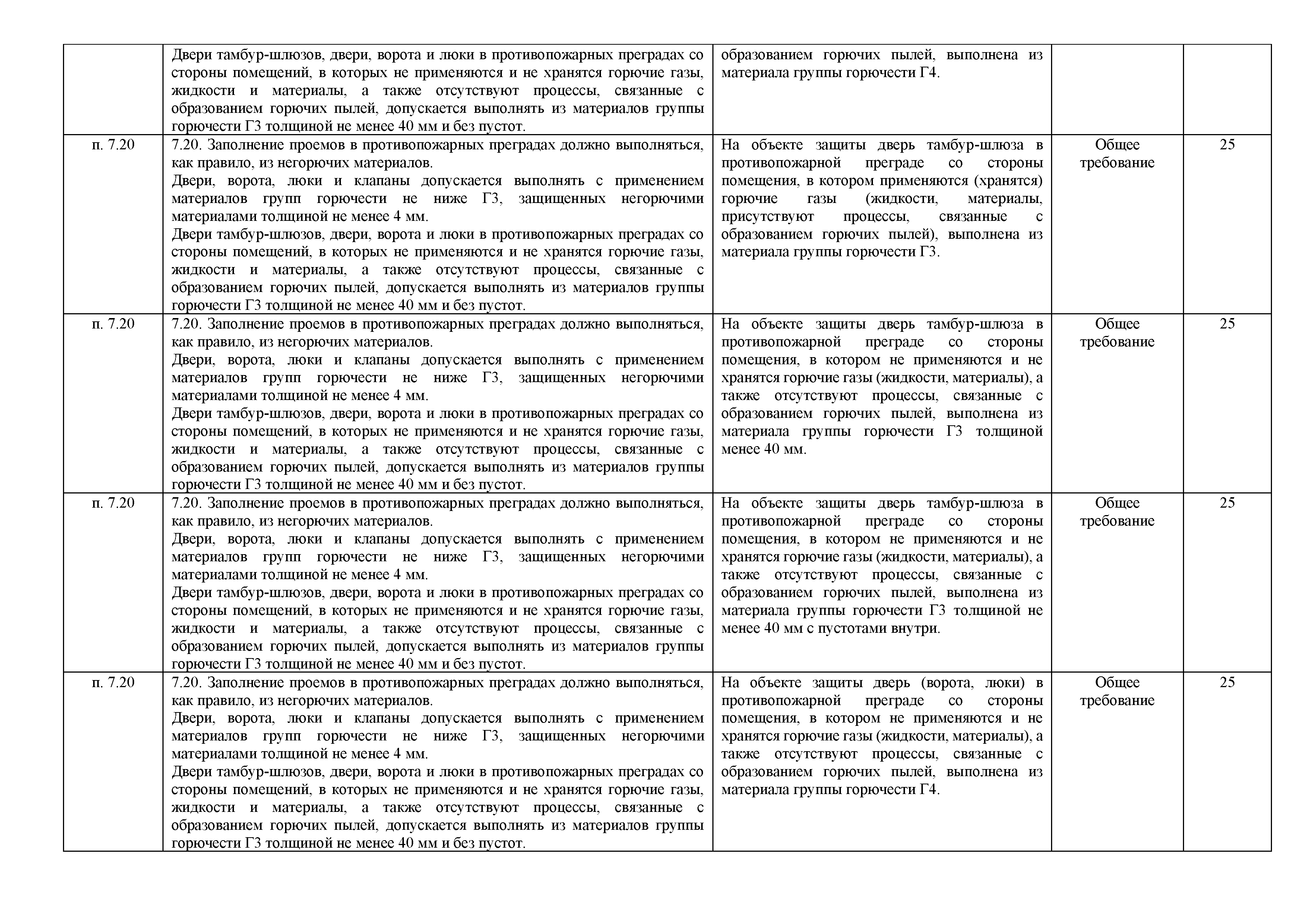 | | | | | |
|---|---|---|---|---|
| | Двери тамбур-шлюзов, двери, ворота и люки в противопожарных преградах со стороны помещений, в которых не применяются и не хранятся горючие газы, жидкости и материалы, а также отсутствуют процессы, связанные с образованием горючих пылей, допускается выполнять из материалов группы горючести Г3 толщиной не менее 40 мм и без пустот. | образованием горючих пылей, выполнена из материала группы горючести Г4. | | |
| п. 7.20 | 7.20. Заполнение проемов в противопожарных преградах должно выполняться, как правило, из негорючих материалов. Двери, ворота, люки и клапаны допускается выполнять с применением материалов групп горючести не ниже Г3, защищенных негорючими материалами толщиной не менее 4 мм. Двери тамбур-шлюзов, двери, ворота и люки в противопожарных преградах со стороны помещений, в которых не применяются и не хранятся горючие газы, жидкости и материалы, а также отсутствуют процессы, связанные с образованием горючих пылей, допускается выполнять из материалов группы горючести Г3 толщиной не менее 40 мм и без пустот. | На объекте защиты дверь тамбур-шлюза в противопожарной преграде со стороны помещения, в котором применяются (хранятся) горючие газы (жидкости, материалы, присутствуют процессы, связанные с образованием горючих пылей), выполнена из материала группы горючести Г3. | Общее требование | 25 |
| п. 7.20 | 7.20. Заполнение проемов в противопожарных преградах должно выполняться, как правило, из негорючих материалов. Двери, ворота, люки и клапаны допускается выполнять с применением материалов групп горючести не ниже Г3, защищенных негорючими материалами толщиной не менее 4 мм. Двери тамбур-шлюзов, двери, ворота и люки в противопожарных преградах со стороны помещений, в которых не применяются и не хранятся горючие газы, жидкости и материалы, а также отсутствуют процессы, связанные с образованием горючих пылей, допускается выполнять из материалов группы горючести Г3 толщиной не менее 40 мм и без пустот. | На объекте защиты дверь тамбур-шлюза в противопожарной преграде со стороны помещения, в котором не применяются и не хранятся горючие газы (жидкости, материалы), а также отсутствуют процессы, связанные с образованием горючих пылей, выполнена из материала группы горючести Г3 толщиной менее 40 мм. | Общее требование | 25 |
| п. 7.20 | 7.20. Заполнение проемов в противопожарных преградах должно выполняться, как правило, из негорючих материалов. Двери, ворота, люки и клапаны допускается выполнять с применением материалов групп горючести не ниже Г3, защищенных негорючими материалами толщиной не менее 4 мм. Двери тамбур-шлюзов, двери, ворота и люки в противопожарных преградах со стороны помещений, в которых не применяются и не хранятся горючие газы, жидкости и материалы, а также отсутствуют процессы, связанные с образованием горючих пылей, допускается выполнять из материалов группы горючести Г3 толщиной не менее 40 мм и без пустот. | На объекте защиты дверь тамбур-шлюза в противопожарной преграде со стороны помещения, в котором не применяются и не хранятся горючие газы (жидкости, материалы), а также отсутствуют процессы, связанные с образованием горючих пылей, выполнена из материала группы горючести Г3 толщиной не менее 40 мм с пустотами внутри. | Общее требование | 25 |
| п. 7.20 | 7.20. Заполнение проемов в противопожарных преградах должно выполняться, как правило, из негорючих материалов. Двери, ворота, люки и клапаны допускается выполнять с применением материалов групп горючести не ниже Г3, защищенных негорючими материалами толщиной не менее 4 мм. Двери тамбур-шлюзов, двери, ворота и люки в противопожарных преградах со стороны помещений, в которых не применяются и не хранятся горючие газы, жидкости и материалы, а также отсутствуют процессы, связанные с образованием горючих пылей, допускается выполнять из материалов группы горючести Г3 толщиной не менее 40 мм и без пустот. | На объекте защиты дверь (ворота, люки) в противопожарной преграде со стороны помещения, в котором не применяются и не хранятся горючие газы (жидкости, материалы), а также отсутствуют процессы, связанные с образованием горючих пылей, выполнена из материала группы горючести Г4. | Общее требование | 25 |